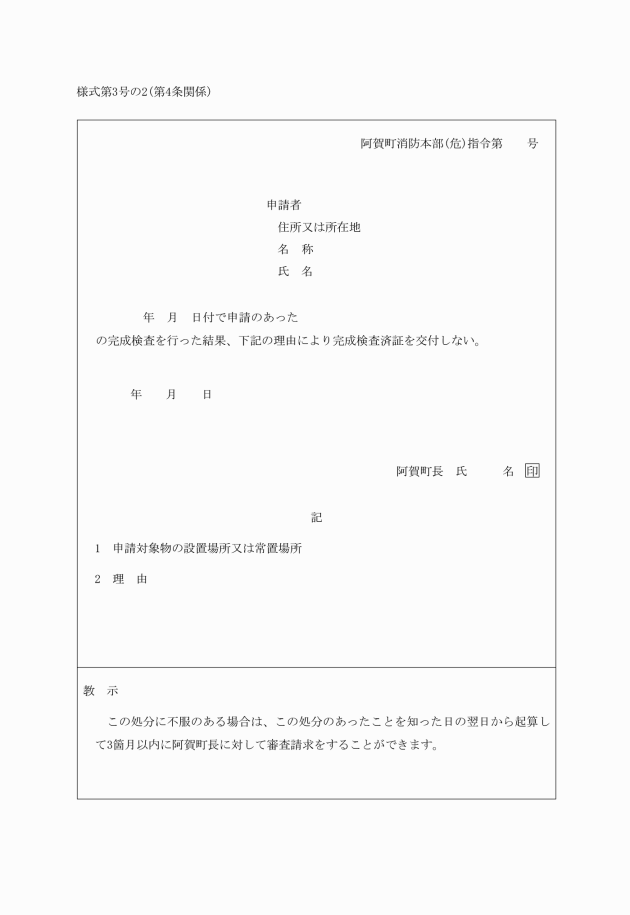 様式第3号の2(第4条関係)

阿賀町消防本部(危)指令第　　号

申請者
住所又は所在地
名　称
氏　名

年　月　日付で申請のあった
の完成検査を行った結果、下記の理由により完成検査済証を交付しない。

年　　月　　日

阿賀町長　氏　　　名 印

記

1　申請対象物の設置場所又は常置場所

2　理　由

教　示

この処分に不服のある場合は、この処分のあったことを知った日の翌日から起算して3箇月以内に阿賀町長に対して審査請求をすることができます。